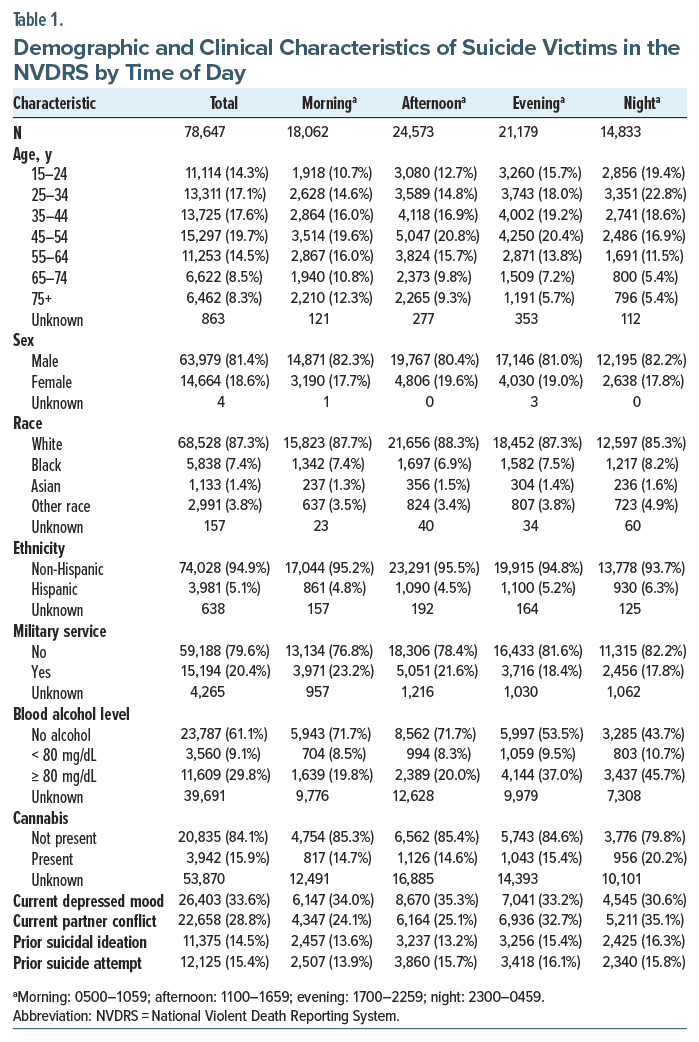 Table 1.

Demographic and Clinical Characteristics of Suicide Victims in the NVDRS by Time of Day

| Characteristic | Total | Morning$^a$ | Afternoon$^a$ | Evening$^a$ | Night$^a$ |
|---|---|---|---|---|---|
| N | 78,647 | 18,062 | 24,573 | 21,179 | 14,833 |
| Age, y | | | | | |
| 15–24 | 11,114 (14.3%) | 1,918 (10.7%) | 3,080 (12.7%) | 3,260 (15.7%) | 2,856 (19.4%) |
| 25–34 | 13,311 (17.1%) | 2,628 (14.6%) | 3,589 (14.8%) | 3,743 (18.0%) | 3,351 (22.8%) |
| 35–44 | 13,725 (17.6%) | 2,864 (16.0%) | 4,118 (16.9%) | 4,002 (19.2%) | 2,741 (18.6%) |
| 45–54 | 15,297 (19.7%) | 3,514 (19.6%) | 5,047 (20.8%) | 4,250 (20.4%) | 2,486 (16.9%) |
| 55–64 | 11,253 (14.5%) | 2,867 (16.0%) | 3,824 (15.7%) | 2,871 (13.8%) | 1,691 (11.5%) |
| 65–74 | 6,622 (8.5%) | 1,940 (10.8%) | 2,373 (9.8%) | 1,509 (7.2%) | 800 (5.4%) |
| 75+ | 6,462 (8.3%) | 2,210 (12.3%) | 2,265 (9.3%) | 1,191 (5.7%) | 796 (5.4%) |
| Unknown | 863 | 121 | 277 | 353 | 112 |
| Sex | | | | | |
| Male | 63,979 (81.4%) | 14,871 (82.3%) | 19,767 (80.4%) | 17,146 (81.0%) | 12,195 (82.2%) |
| Female | 14,664 (18.6%) | 3,190 (17.7%) | 4,806 (19.6%) | 4,030 (19.0%) | 2,638 (17.8%) |
| Unknown | 4 | 1 | 0 | 3 | 0 |
| Race | | | | | |
| White | 68,528 (87.3%) | 15,823 (87.7%) | 21,656 (88.3%) | 18,452 (87.3%) | 12,597 (85.3%) |
| Black | 5,838 (7.4%) | 1,342 (7.4%) | 1,697 (6.9%) | 1,582 (7.5%) | 1,217 (8.2%) |
| Asian | 1,133 (1.4%) | 237 (1.3%) | 356 (1.5%) | 304 (1.4%) | 236 (1.6%) |
| Other race | 2,991 (3.8%) | 637 (3.5%) | 824 (3.4%) | 807 (3.8%) | 723 (4.9%) |
| Unknown | 157 | 23 | 40 | 34 | 60 |
| Ethnicity | | | | | |
| Non-Hispanic | 74,028 (94.9%) | 17,044 (95.2%) | 23,291 (95.5%) | 19,915 (94.8%) | 13,778 (93.7%) |
| Hispanic | 3,981 (5.1%) | 861 (4.8%) | 1,090 (4.5%) | 1,100 (5.2%) | 930 (6.3%) |
| Unknown | 638 | 157 | 192 | 164 | 125 |
| Military service | | | | | |
| No | 59,188 (79.6%) | 13,134 (76.8%) | 18,306 (78.4%) | 16,433 (81.6%) | 11,315 (82.2%) |
| Yes | 15,194 (20.4%) | 3,971 (23.2%) | 5,051 (21.6%) | 3,716 (18.4%) | 2,456 (17.8%) |
| Unknown | 4,265 | 957 | 1,216 | 1,030 | 1,062 |
| Blood alcohol level | | | | | |
| No alcohol | 23,787 (61.1%) | 5,943 (71.7%) | 8,562 (71.7%) | 5,997 (53.5%) | 3,285 (43.7%) |
| < 80 mg/dL | 3,560 (9.1%) | 704 (8.5%) | 994 (8.3%) | 1,059 (9.5%) | 803 (10.7%) |
| ≥ 80 mg/dL | 11,609 (29.8%) | 1,639 (19.8%) | 2,389 (20.0%) | 4,144 (37.0%) | 3,437 (45.7%) |
| Unknown | 39,691 | 9,776 | 12,628 | 9,979 | 7,308 |
| Cannabis | | | | | |
| Not present | 20,835 (84.1%) | 4,754 (85.3%) | 6,562 (85.4%) | 5,743 (84.6%) | 3,776 (79.8%) |
| Present | 3,942 (15.9%) | 817 (14.7%) | 1,126 (14.6%) | 1,043 (15.4%) | 956 (20.2%) |
| Unknown | 53,870 | 12,491 | 16,885 | 14,393 | 10,101 |
| Current depressed mood | 26,403 (33.6%) | 6,147 (34.0%) | 8,670 (35.3%) | 7,041 (33.2%) | 4,545 (30.6%) |
| Current partner conflict | 22,658 (28.8%) | 4,347 (24.1%) | 6,164 (25.1%) | 6,936 (32.7%) | 5,211 (35.1%) |
| Prior suicidal ideation | 11,375 (14.5%) | 2,457 (13.6%) | 3,237 (13.2%) | 3,256 (15.4%) | 2,425 (16.3%) |
| Prior suicide attempt | 12,125 (15.4%) | 2,507 (13.9%) | 3,860 (15.7%) | 3,418 (16.1%) | 2,340 (15.8%) |

$^a$Morning: 0500–1059; afternoon: 1100–1659; evening: 1700–2259; night: 2300–0459.
Abbreviation: NVDRS = National Violent Death Reporting System.